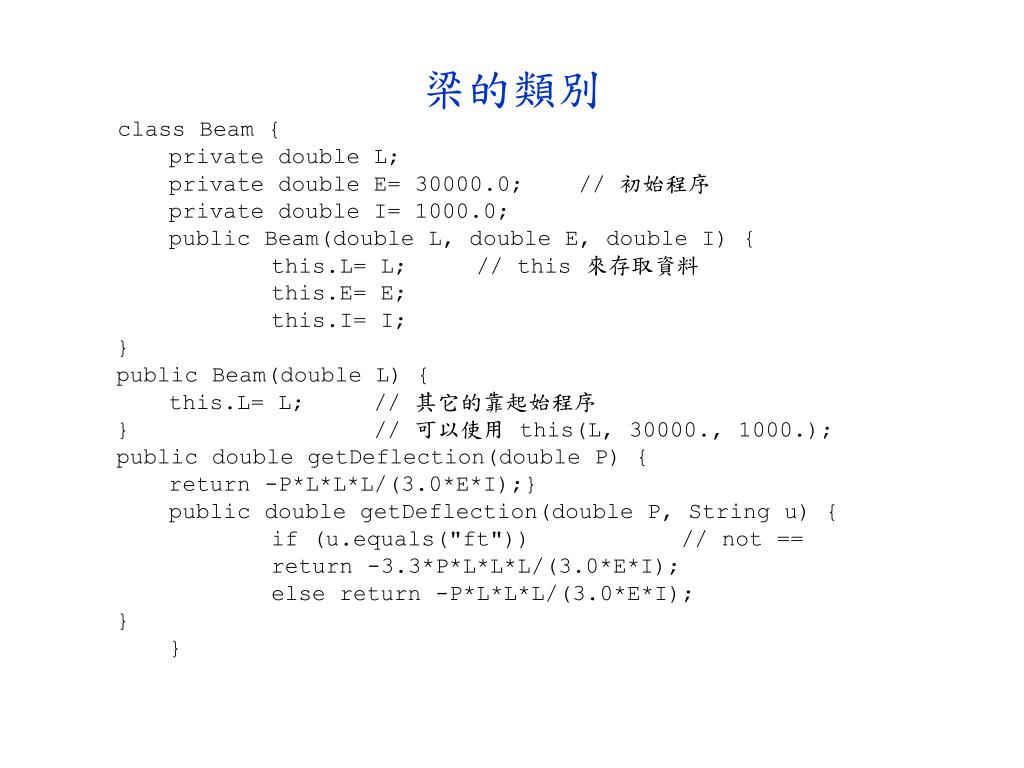 梁的類別

class Beam {
    private double L;
    private double E= 30000.0;    // 初始程序
    private double I= 1000.0;
    public Beam(double L, double E, double I) {
            this.L= L;     // this 來存取資料
            this.E= E;
            this.I= I;
}
public Beam(double L) {
    this.L= L;     // 其它的靠起始程序
}                  // 可以使用 this(L, 30000., 1000.);
public double getDeflection(double P) {
    return -P*L*L*L/(3.0*E*I);}
    public double getDeflection(double P, String u) {
            if (u.equals("ft"))          // not ==
            return -3.3*P*L*L*L/(3.0*E*I);
            else return -P*L*L*L/(3.0*E*I);
}
    }